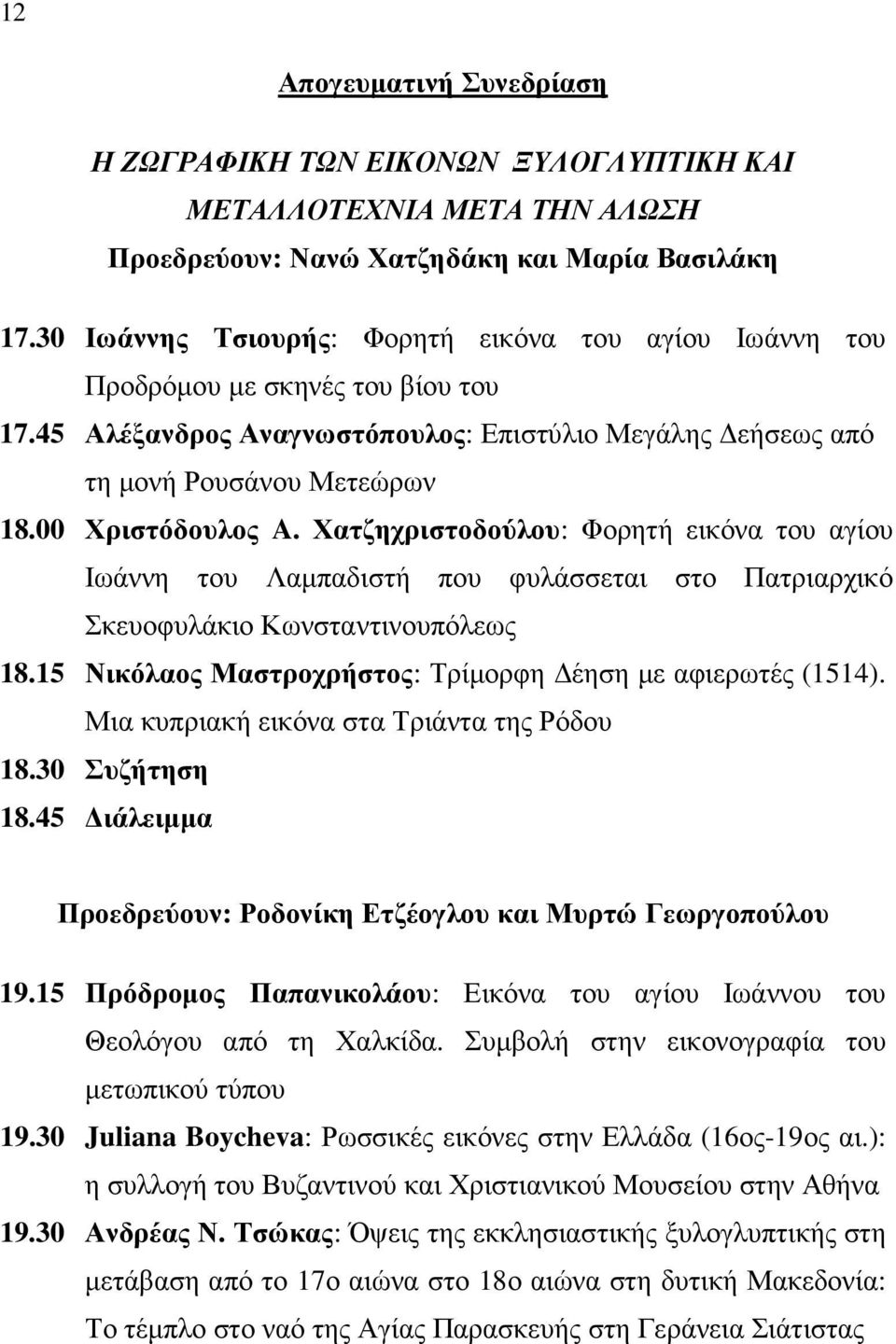 12

Απογευματινή Συνεδρίαση

Η ΖΩΓΡΑΦΙΚΗ ΤΩΝ ΕΙΚΟΝΩΝ ΞΥΛΟΓΛΥΠΤΙΚΗ ΚΑΙ ΜΕΤΑΛΛΟΤΕΧΝΙΑ ΜΕΤΑ ΤΗΝ ΑΛΩΣΗ

Προεδρεύουν: Νανώ Χατζηδάκη και Μαρία Βασιλάκη

17.30 Ιωάννης Τσιουρής: Φορητή εικόνα του αγίου Ιωάννη του Προδρόμου με σκηνές του βίου του

17.45 Αλέξανδρος Αναγνωστόπουλος: Επιστύλιο Μεγάλης Δεήσεως από τη μονή Ρουσάνου Μετεώρων

18.00 Χριστόδουλος Α. Χατζηχριστοδούλου: Φορητή εικόνα του αγίου Ιωάννη του Λαμπαδιστή που φυλάσσεται στο Πατριαρχικό Σκευοφυλάκιο Κωνσταντινουπόλεως

18.15 Νικόλαος Μαστροχρήστος: Τρίμορφη Δέηση με αφιερωτές (1514). Μια κυπριακή εικόνα στα Τριάντα της Ρόδου

18.30 Συζήτηση

18.45 Διάλειμμα

Προεδρεύουν: Ροδονίκη Ετζέογλου και Μυρτώ Γεωργοπούλου

19.15 Πρόδρομος Παπανικολάου: Εικόνα του αγίου Ιωάννου του Θεολόγου από τη Χαλκίδα. Συμβολή στην εικονογραφία του μετωπικού τύπου

19.30 Juliana Boycheva: Ρωσσικές εικόνες στην Ελλάδα (16ος-19ος αι.): η συλλογή του Βυζαντινού και Χριστιανικού Μουσείου στην Αθήνα

19.30 Ανδρέας Ν. Τσώκας: Όψεις της εκκλησιαστικής ξυλογλυπτικής στη μετάβαση από το 17ο αιώνα στο 18ο αιώνα στη δυτική Μακεδονία: Το τέμπλο στο ναό της Αγίας Παρασκευής στη Γεράνεια Σιάτιστας